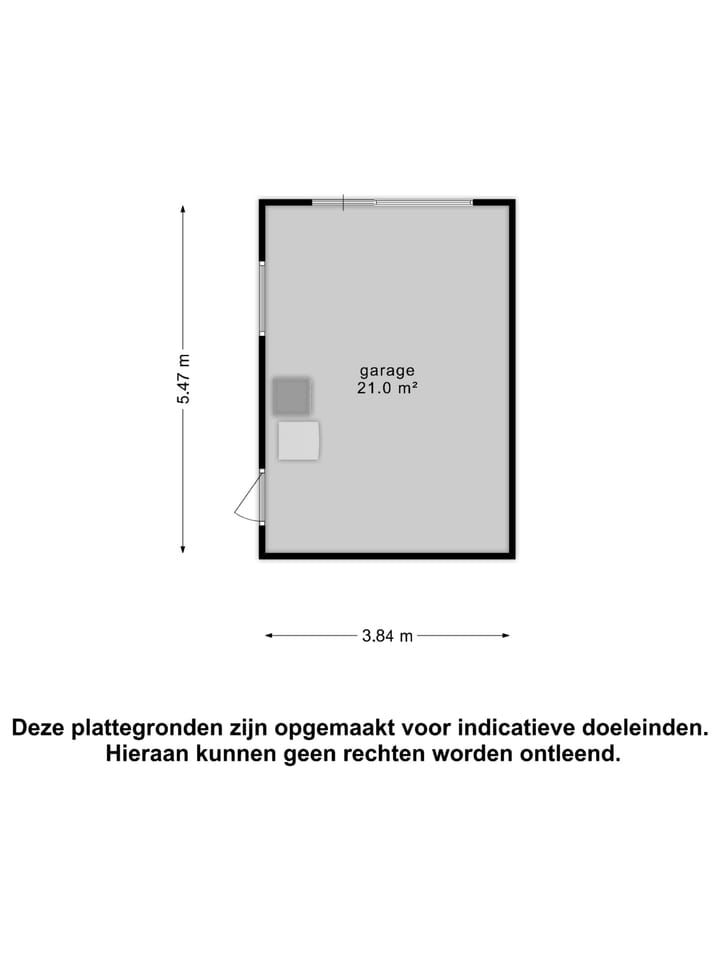 5.47 m

garage
21.0 m²

3.84 m

Deze plattegronden zijn opgemaakt voor indicatieve doeleinden.
Hieraan kunnen geen rechten worden ontleend.